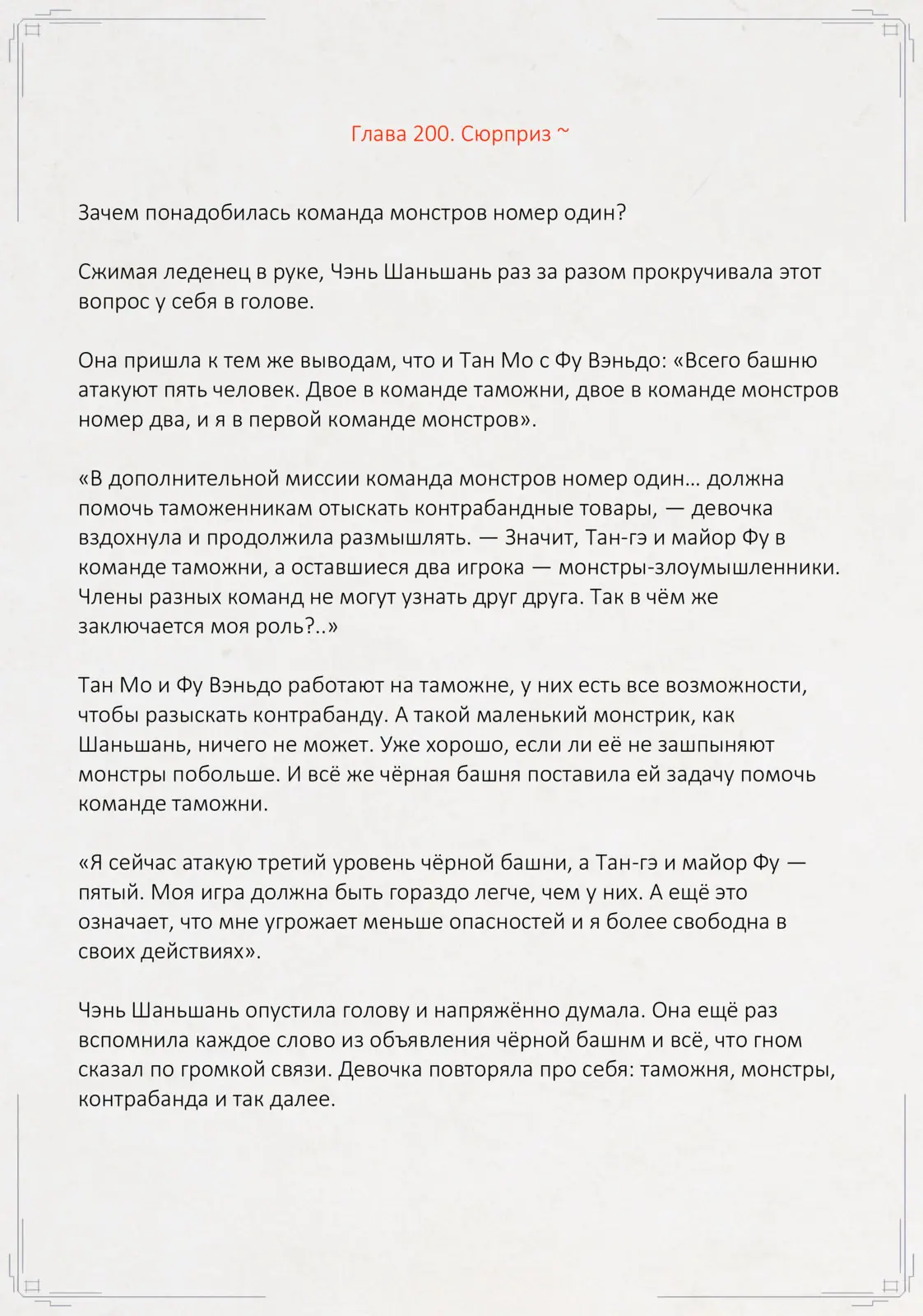 Глава 200. Сюрприз ~

Зачем понадобилась команда монстров номер один?

Сжимая леденец в руке, Чэнь Шаньшань раз за разом прокручивала этот вопрос у себя в голове.

Она пришла к тем же выводам, что и Тан Мо с Фу Вэньдо: «Всего башню атакуют пять человек. Двое в команде таможни, двое в команде монстров номер два, и я в первой команде монстров».

«В дополнительной миссии команда монстров номер один… должна помочь таможенникам отыскать контрабандные товары, — девочка вздохнула и продолжила размышлять. — Значит, Тан-гэ и майор Фу в команде таможни, а оставшиеся два игрока — монстры-злоумышленники. Члены разных команд не могут узнать друг друга. Так в чём же заключается моя роль?..»

Тан Мо и Фу Вэньдо работают на таможне, у них есть все возможности, чтобы разыскать контрабанду. А такой маленький монстрик, как Шаньшань, ничего не может. Уже хорошо, если ли её не зашпыняют монстры побольше. И всё же чёрная башня поставила ей задачу помочь команде таможни.

«Я сейчас атакую третий уровень чёрной башни, а Тан-гэ и майор Фу — пятый. Моя игра должна быть гораздо легче, чем у них. А ещё это означает, что мне угрожает меньше опасностей и я более свободна в своих действиях».

Чэнь Шаньшань опустила голову и напряжённо думала. Она ещё раз вспомнила каждое слово из объявления чёрной башнм и всё, что гном сказал по громкой связи. Девочка повторяла про себя: таможня, монстры, контрабанда и так далее.